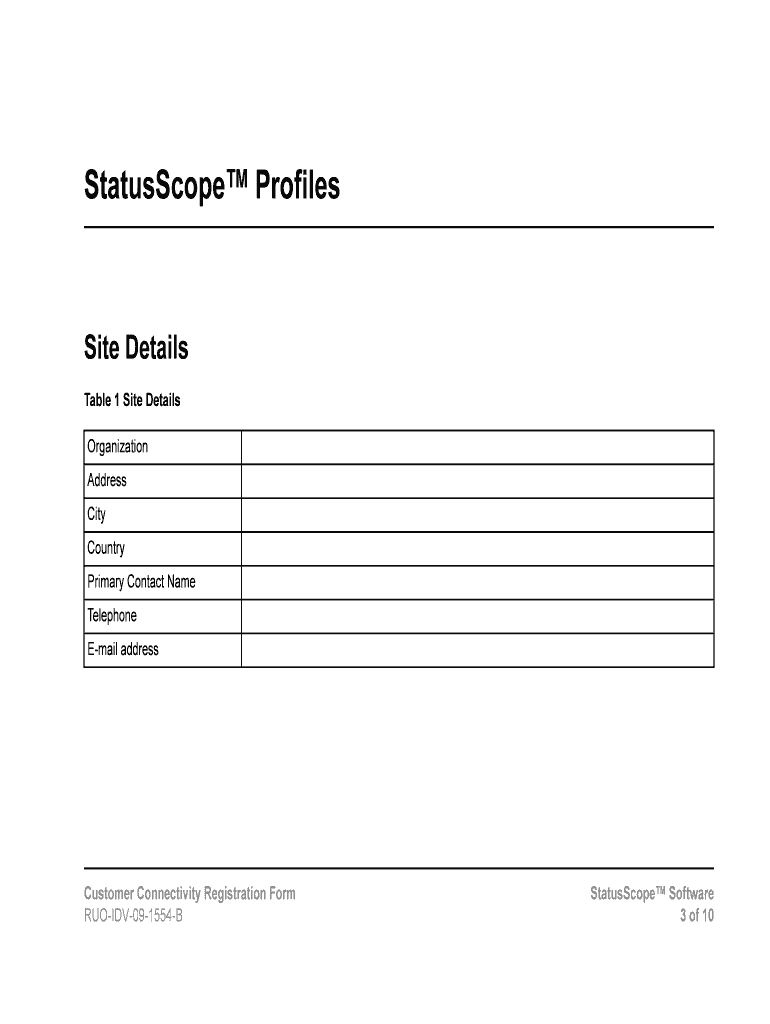 StatusScope™ Profiles

Site Details

Table 1 Site Details

| Organization | |
|---|---|
| Address | |
| City | |
| Country | |
| Primary Contact Name | |
| Telephone | |
| E-mail address | |

Customer Connectivity Registration Form
RUO-IDV-09-1554-B

StatusScope™ Software
3 of 10